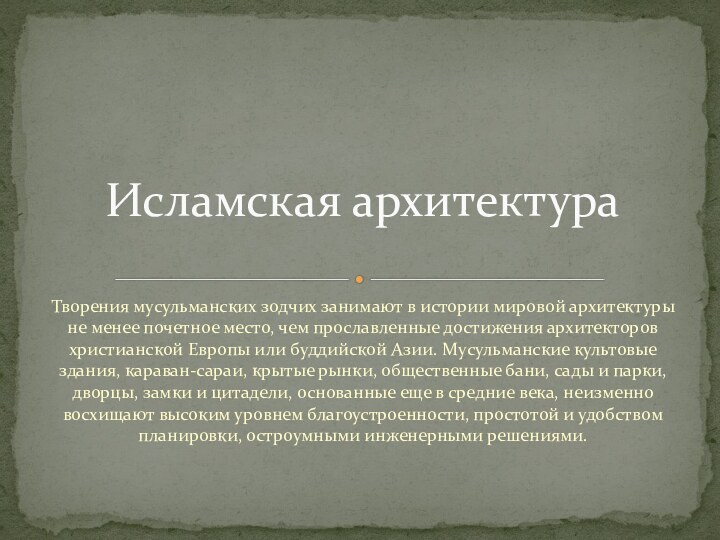 Исламская архитектура

Творения мусульманских зодчих занимают в истории мировой архитектуры не менее почетное место, чем прославленные достижения архитекторов христианской Европы или буддийской Азии. Мусульманские культовые здания, караван-сараи, крытые рынки, общественные бани, сады и парки, дворцы, замки и цитадели, основанные еще в средние века, неизменно восхищают высоким уровнем благоустроенности, простотой и удобством планировки, остроумными инженерными решениями.